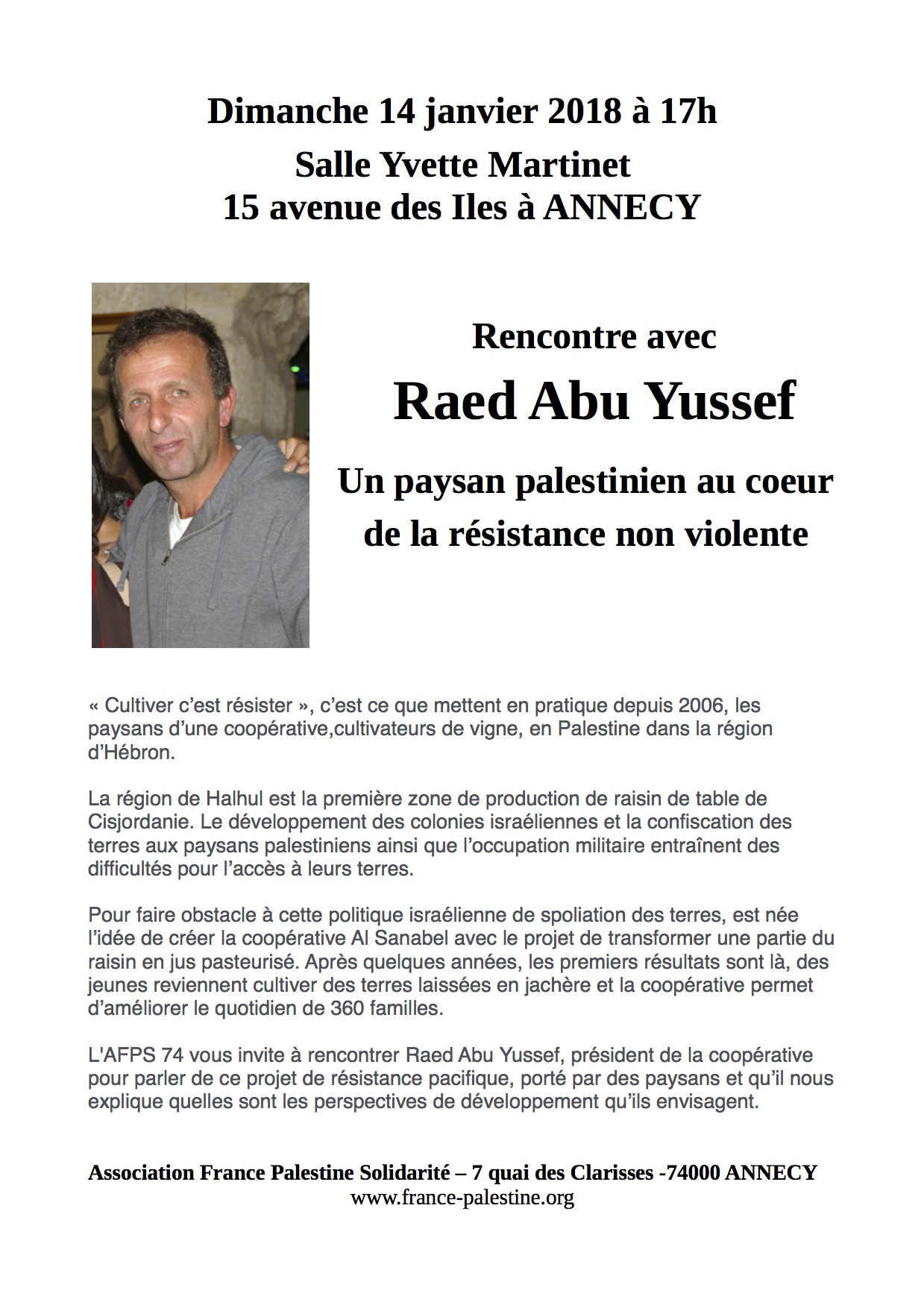 Dimanche 14 janvier 2018 à 17h
Salle Yvette Martinet
15 avenue des Iles à ANNECY

Rencontre avec
Raed Abu Yussef
Un paysan palestinien au coeur de la résistance non violente

« Cultiver c'est résister », c'est ce que mettent en pratique depuis 2006, les paysans d'une coopérative,cultivateurs de vigne, en Palestine dans la région d'Hébron.

La région de Halhul est la première zone de production de raisin de table de Cisjordanie. Le développement des colonies israéliennes et la confiscation des terres aux paysans palestiniens ainsi que l'occupation militaire entraînent des difficultés pour l'accès à leurs terres.

Pour faire obstacle à cette politique israélienne de spoliation des terres, est née l'idée de créer la coopérative Al Sanabel avec le projet de transformer une partie du raisin en jus pasteurisé. Après quelques années, les premiers résultats sont là, des jeunes reviennent cultiver des terres laissées en jachère et la coopérative permet d'améliorer le quotidien de 360 familles.

L'AFPS 74 vous invite à rencontrer Raed Abu Yussef, président de la coopérative pour parler de ce projet de résistance pacifique, porté par des paysans et qu'il nous explique quelles sont les perspectives de développement qu'ils envisagent.

Association France Palestine Solidarité – 7 quai des Clarisses -74000 ANNECY
www.france-palestine.org